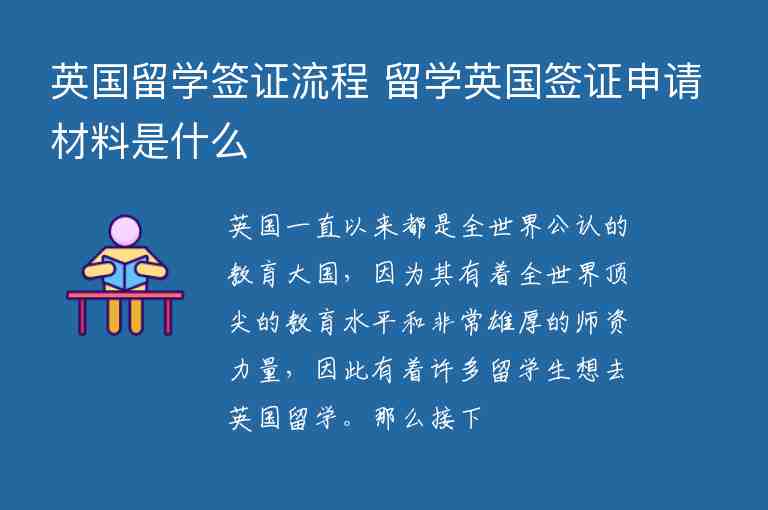 英国留学签证流程 留学英国签证申请材料是什么

英国一直以来都是全世界公认的教育大国，因为其有着全世界顶尖的教育水平和非常雄厚的师资力量，因此有着许多留学生想去英国留学。那么接下